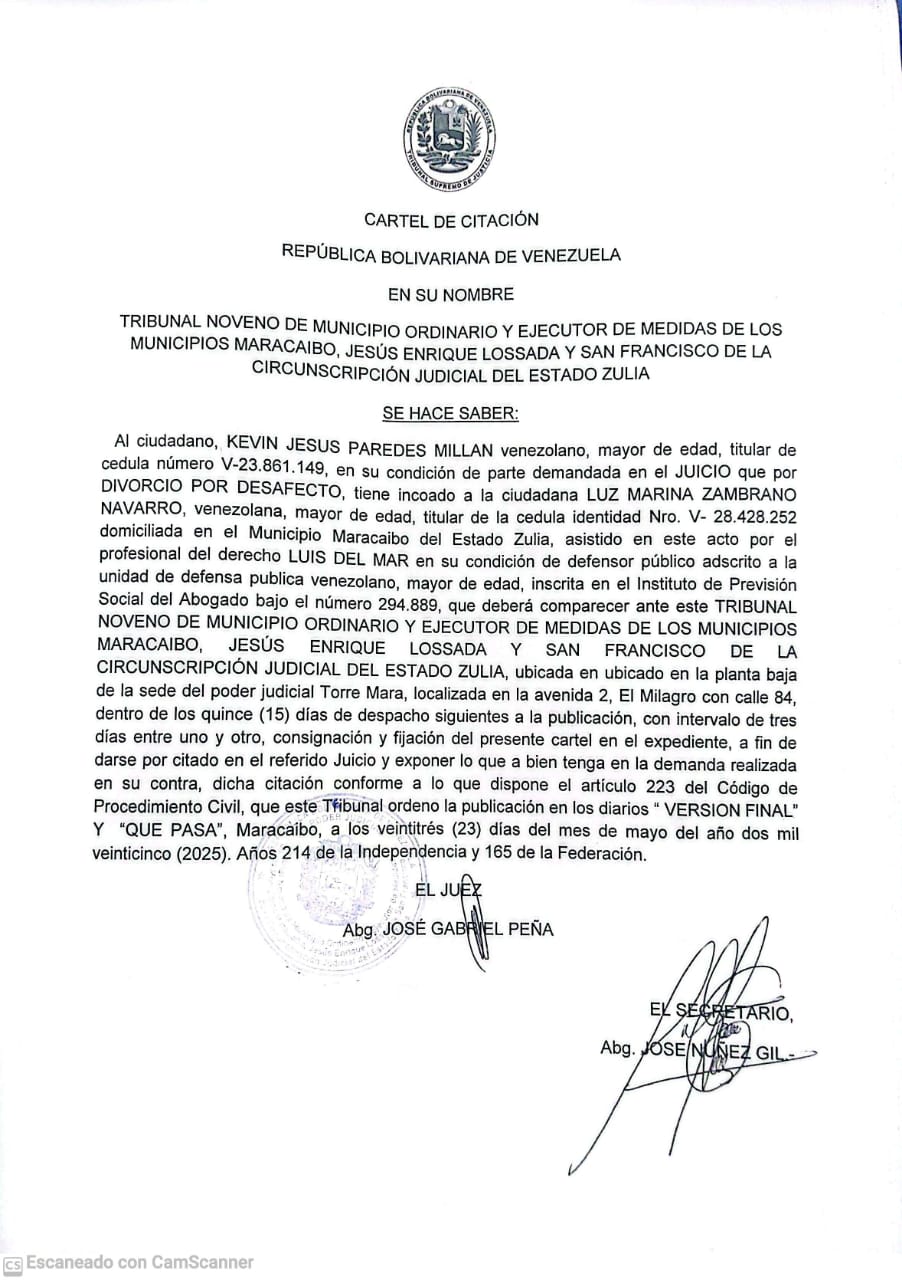 REPUBLICA BOLIVARIANA DE VENEZUELA
TRIBUNAL SUPREMO DE JUSTICIA

CARTEL DE CITACIÓN

REPÚBLICA BOLIVARIANA DE VENEZUELA

EN SU NOMBRE

TRIBUNAL NOVENO DE MUNICIPIO ORDINARIO Y EJECUTOR DE MEDIDAS DE LOS MUNICIPIOS MARACAIBO, JESÚS ENRIQUE LOSSADA Y SAN FRANCISCO DE LA CIRCUNSCRIPCIÓN JUDICIAL DEL ESTADO ZULIA

SE HACE SABER:

Al ciudadano, KEVIN JESUS PAREDES MILLAN venezolano, mayor de edad, titular de cedula número V-23.861.149, en su condición de parte demandada en el JUICIO que por DIVORCIO POR DESAFECTO, tiene incoado a la ciudadana LUZ MARINA ZAMBRANO NAVARRO, venezolana, mayor de edad, titular de la cedula identidad Nro. V- 28.428.252 domiciliada en el Municipio Maracaibo del Estado Zulia, asistido en este acto por el profesional del derecho LUIS DEL MAR en su condición de defensor público adscrito a la unidad de defensa publica venezolano, mayor de edad, inscrita en el Instituto de Previsión Social del Abogado bajo el número 294.889, que deberá comparecer ante este TRIBUNAL NOVENO DE MUNICIPIO ORDINARIO Y EJECUTOR DE MEDIDAS DE LOS MUNICIPIOS MARACAIBO, JESÚS ENRIQUE LOSSADA Y SAN FRANCISCO DE LA CIRCUNSCRIPCIÓN JUDICIAL DEL ESTADO ZULIA, ubicada en ubicado en la planta baja de la sede del poder judicial Torre Mara, localizada en la avenida 2, El Milagro con calle 84, dentro de los quince (15) días de despacho siguientes a la publicación, con intervalo de tres días entre uno y otro, consignación y fijación del presente cartel en el expediente, a fin de darse por citado en el referido Juicio y exponer lo que a bien tenga en la demanda realizada en su contra, dicha citación conforme a lo que dispone el artículo 223 del Código de Procedimiento Civil, que este Tribunal ordeno la publicación en los diarios " VERSION FINAL" Y "QUE PASA", Maracaibo, a los veintitrés (23) días del mes de mayo del año dos mil veinticinco (2025). Años 214 de la Independencia y 165 de la Federación.

EL JUEZ
Abg. JOSÉ GABRIEL PEÑA

EL SECRETARIO,
Abg. JOSE NUÑEZ GIL.-

Escaneado con CamScanner